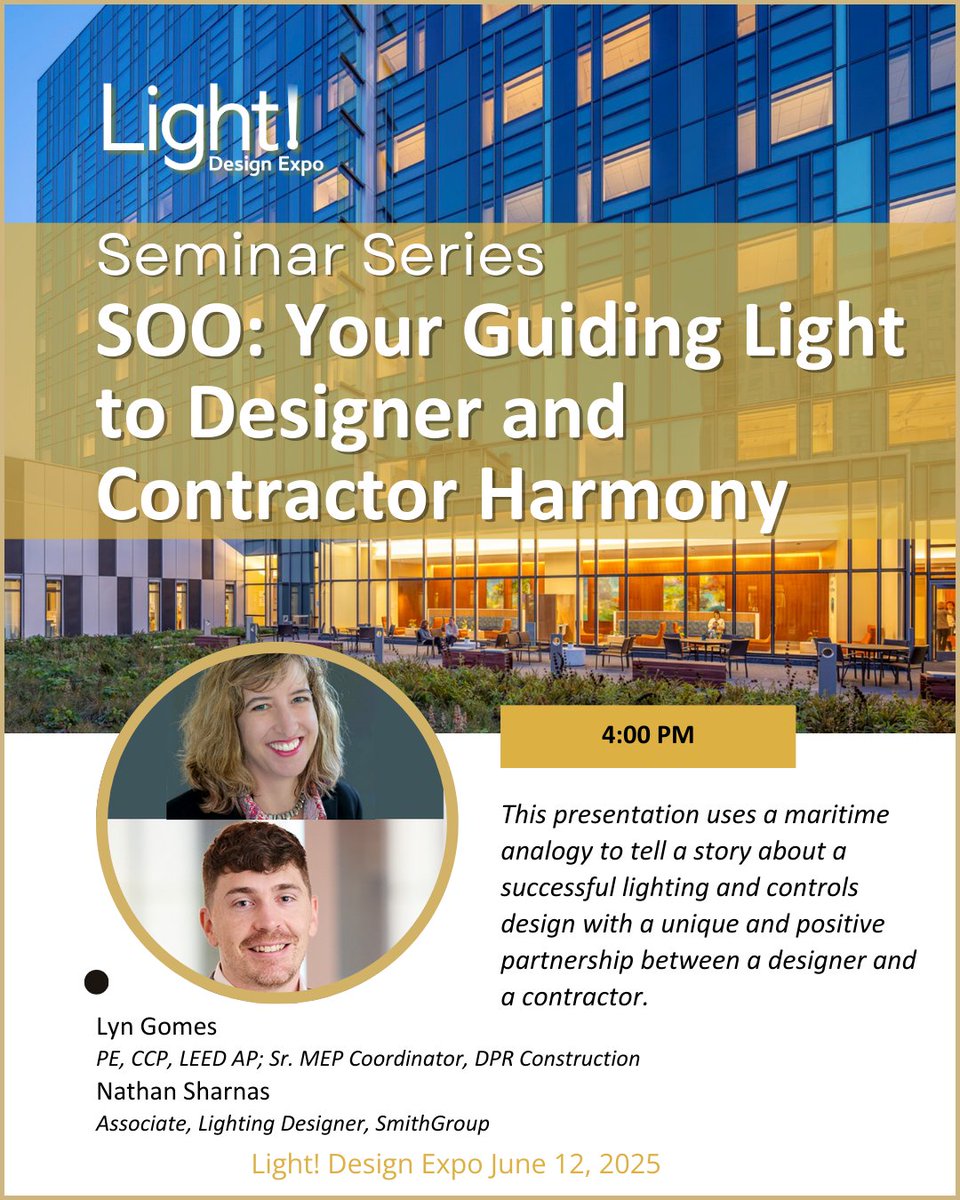 Light! Design Expo

Seminar Series
SOO: Your Guiding Light to Designer and Contractor Harmony

4:00 PM

This presentation uses a maritime analogy to tell a story about a successful lighting and controls design with a unique and positive partnership between a designer and a contractor.

Lyn Gomes
PE, CCP, LEED AP; Sr. MEP Coordinator, DPR Construction
Nathan Sharnas
Associate, Lighting Designer, SmithGroup

Light! Design Expo June 12, 2025